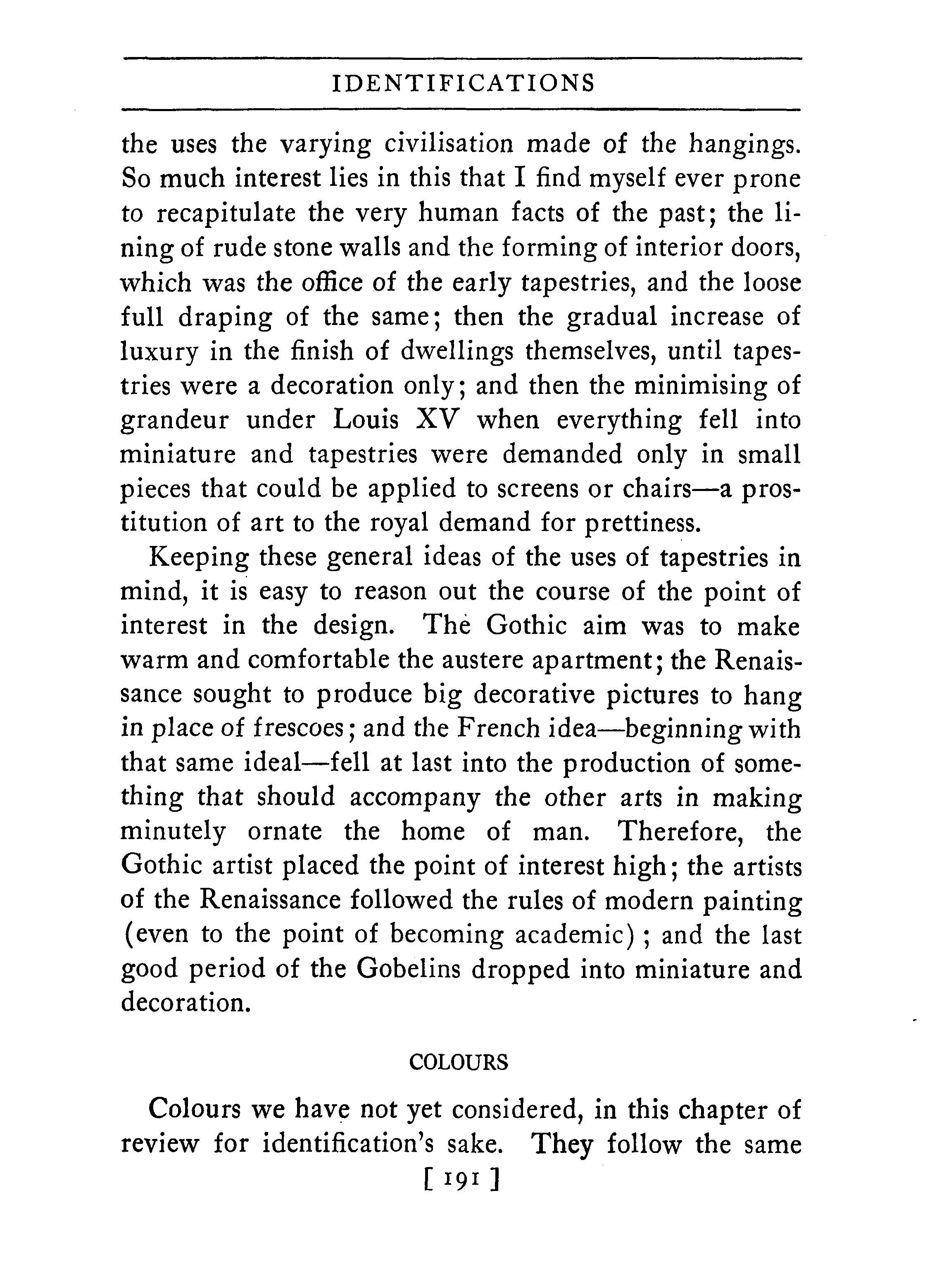 IDENTIFICATIONS

the uses the varying civilisation made of the hangings. So much interest lies in this that I find myself ever prone to recapitulate the very human facts of the past; the lining of rude stone walls and the forming of interior doors, which was the office of the early tapestries, and the loose full draping of the same; then the gradual increase of luxury in the finish of dwellings themselves, until tapestries were a decoration only; and then the minimising of grandeur under Louis XV when everything fell into miniature and tapestries were demanded only in small pieces that could be applied to screens or chairs—a prostitution of art to the royal demand for prettiness.

Keeping these general ideas of the uses of tapestries in mind, it is easy to reason out the course of the point of interest in the design. The Gothic aim was to make warm and comfortable the austere apartment; the Renaissance sought to produce big decorative pictures to hang in place of frescoes; and the French idea—beginning with that same ideal—fell at last into the production of something that should accompany the other arts in making minutely ornate the home of man. Therefore, the Gothic artist placed the point of interest high; the artists of the Renaissance followed the rules of modern painting (even to the point of becoming academic); and the last good period of the Gobelins dropped into miniature and decoration.

COLOURS

Colours we have not yet considered, in this chapter of review for identification's sake. They follow the same

[ 191 ]